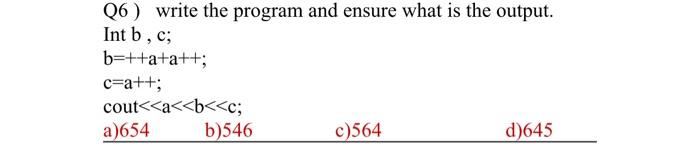 Q6 ) write the program and ensure what is the output.
Int b , c;
b=++a+a++;
c=a++;
cout<<a<<b<<c;
a)654 b)546 c)564 d)645